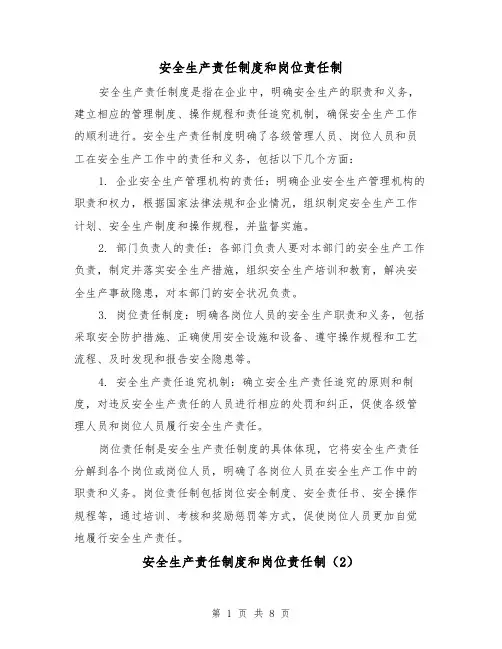 安全生产责任制度和岗位责任制

安全生产责任制度是指在企业中，明确安全生产的职责和义务，建立相应的管理制度、操作规程和责任追究机制，确保安全生产工作的顺利进行。安全生产责任制度明确了各级管理人员、岗位人员和员工在安全生产工作中的责任和义务，包括以下几个方面：

1. 企业安全生产管理机构的责任：明确企业安全生产管理机构的职责和权力，根据国家法律法规和企业情况，组织制定安全生产工作计划、安全生产制度和操作规程，并监督实施。

2. 部门负责人的责任：各部门负责人要对本部门的安全生产工作负责，制定并落实安全生产措施，组织安全生产培训和教育，解决安全生产事故隐患，对本部门的安全状况负责。

3. 岗位责任制度：明确各岗位人员的安全生产职责和义务，包括采取安全防护措施、正确使用安全设施和设备、遵守操作规程和工艺流程、及时发现和报告安全隐患等。

4. 安全生产责任追究机制：确立安全生产责任追究的原则和制度，对违反安全生产责任的人员进行相应的处罚和纠正，促使各级管理人员和岗位人员履行安全生产责任。

岗位责任制是安全生产责任制度的具体体现，它将安全生产责任分解到各个岗位或岗位人员，明确了各岗位人员在安全生产工作中的职责和义务。岗位责任制包括岗位安全制度、安全责任书、安全操作规程等，通过培训、考核和奖励惩罚等方式，促使岗位人员更加自觉地履行安全生产责任。

安全生产责任制度和岗位责任制（2）

第 1 页 共 8 页